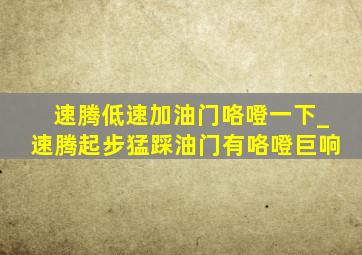 速腾低速加油门咯噔一下_速腾起步猛踩油门有咯噔巨响